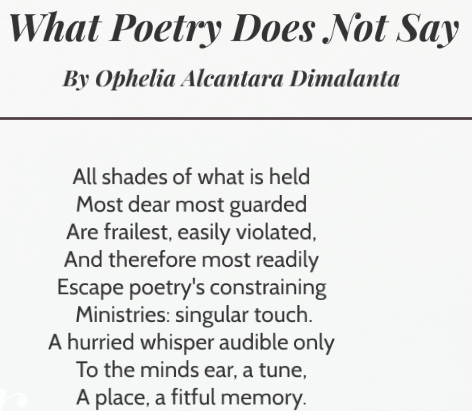 What Poetry Does Not Say

By Ophelia Alcantara Dimalanta

All shades of what is held
Most dear most guarded
Are frailest, easily violated,
And therefore most readily
Escape poetry's constraining
Ministries: singular touch.
A hurried whisper audible only
To the minds ear, a tune,
A place, a fitful memory.